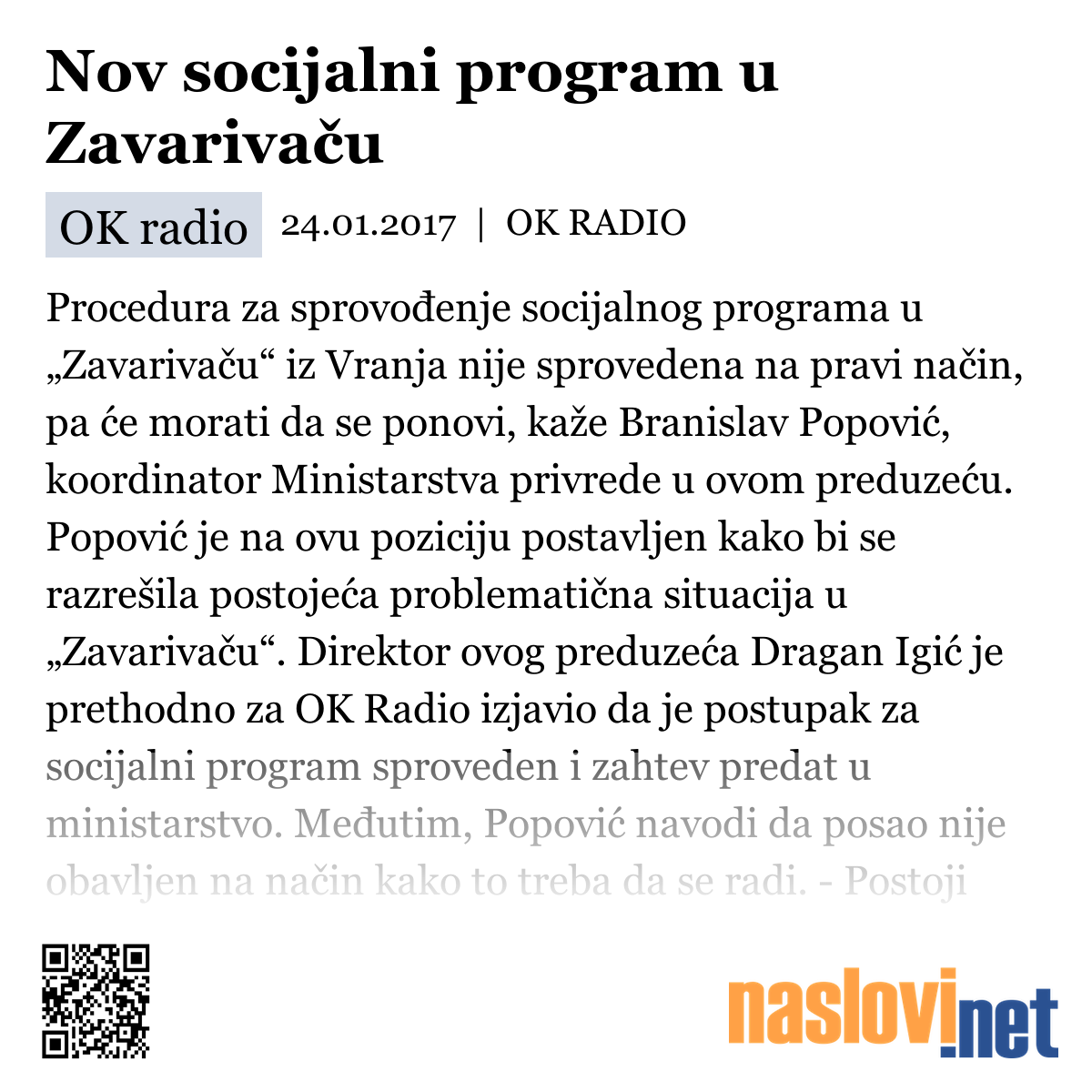 Nov socijalni program u Zavarivaču

OK radio 24.01.2017 | OK RADIO

Procedura za sprovođenje socijalnog programa u „Zavarivaču“ iz Vranja nije sprovedena na pravi način, pa će morati da se ponovi, kaže Branislav Popović, koordinator Ministarstva privrede u ovom preduzeću. Popović je na ovu poziciju postavljen kako bi se razrešila postojeća problematična situacija u „Zavarivaču“. Direktor ovog preduzeća Dragan Igić je prethodno za OK Radio izjavio da je postupak za socijalni program sproveden i zahtev predat u ministarstvo. Međutim, Popović navodi da posao nije obavljen na način kako to treba da se radi. - Postoji

naslovi.net